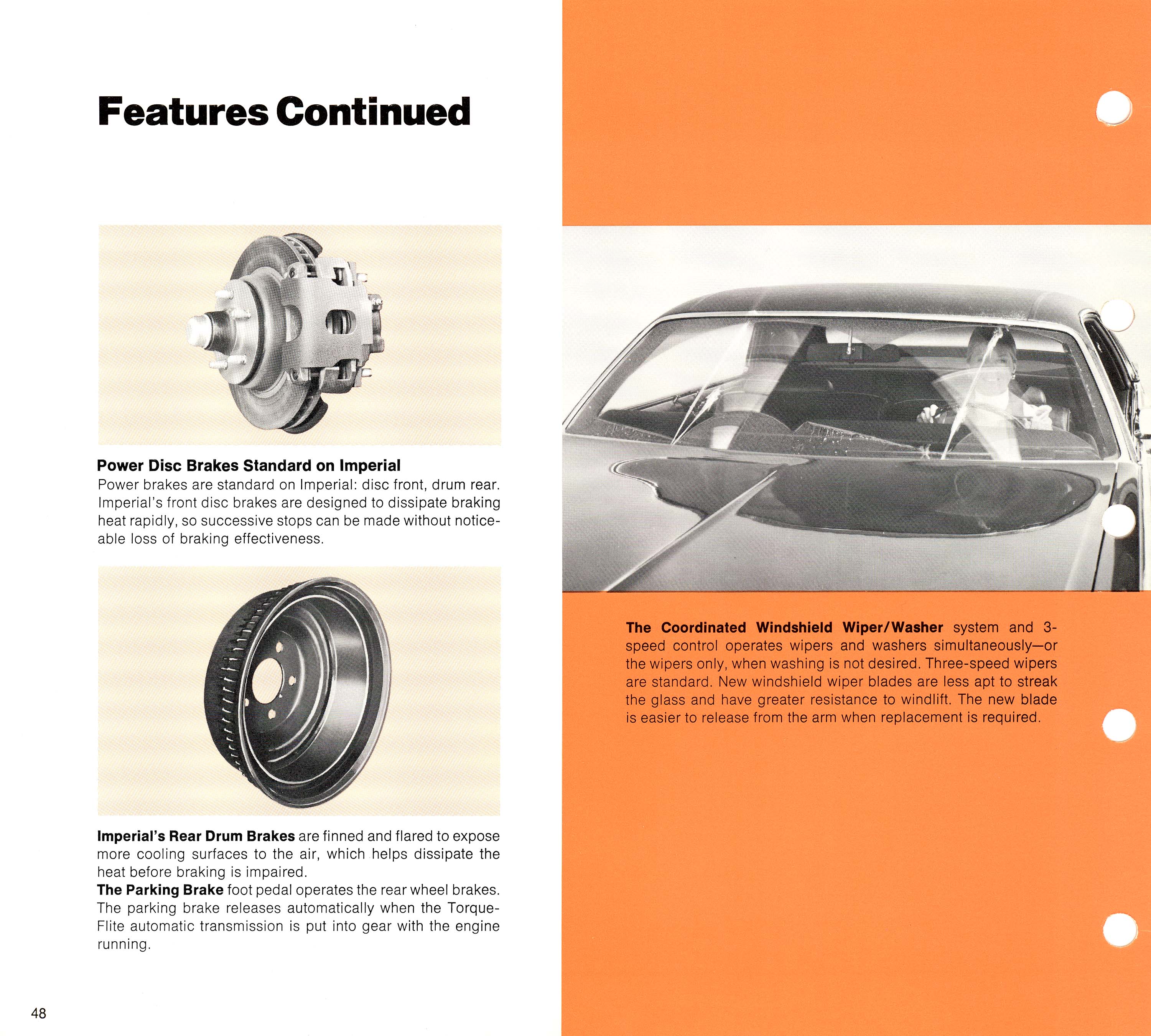 Features Continued

Power Disc Brakes Standard on Imperial
Power brakes are standard on Imperial: disc front, drum rear. Imperial's front disc brakes are designed to dissipate braking heat rapidly, so successive stops can be made without noticeable loss of braking effectiveness.

Imperial's Rear Drum Brakes are finned and flared to expose more cooling surfaces to the air, which helps dissipate the heat before braking is impaired.
The Parking Brake foot pedal operates the rear wheel brakes. The parking brake releases automatically when the TorqueFlite automatic transmission is put into gear with the engine running.

48

The Coordinated Windshield Wiper/Washer system and 3-speed control operates wipers and washers simultaneously—or the wipers only, when washing is not desired. Three-speed wipers are standard. New windshield wiper blades are less apt to streak the glass and have greater resistance to windlift. The new blade is easier to release from the arm when replacement is required.